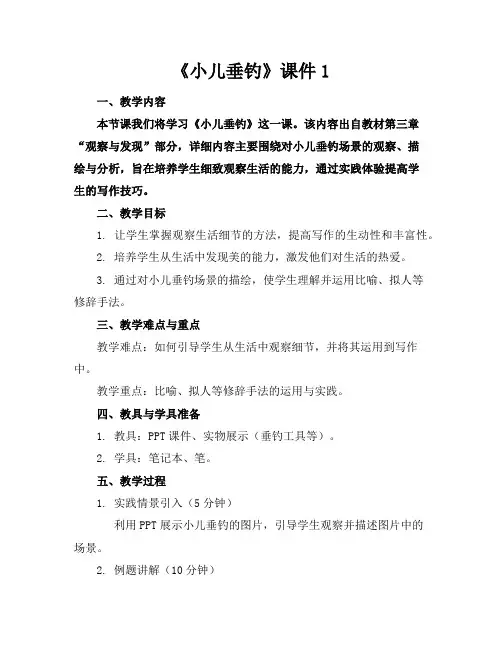 《小儿垂钓》课件 1

一、教学内容

本节课我们将学习《小儿垂钓》这一课。该内容出自教材第三章“观察与发现”部分，详细内容主要围绕对小儿垂钓场景的观察、描绘与分析，旨在培养学生细致观察生活的能力，通过实践体验提高学生的写作技巧。

二、教学目标

1. 让学生掌握观察生活细节的方法，提高写作的生动性和丰富性。

2. 培养学生从生活中发现美的能力，激发他们对生活的热爱。

3. 通过对小儿垂钓场景的描绘，使学生理解并运用比喻、拟人等修辞手法。

三、教学难点与重点

教学难点：如何引导学生从生活中观察细节，并将其运用到写作中。

教学重点：比喻、拟人等修辞手法的运用与实践。

四、教具与学具准备

1. 教具：PPT 课件、实物展示（垂钓工具等）。

2. 学具：笔记本、笔。

五、教学过程

1. 实践情景引入（5 分钟）

利用 PPT 展示小儿垂钓的图片，引导学生观察并描述图片中的场景。

2. 例题讲解（10 分钟）